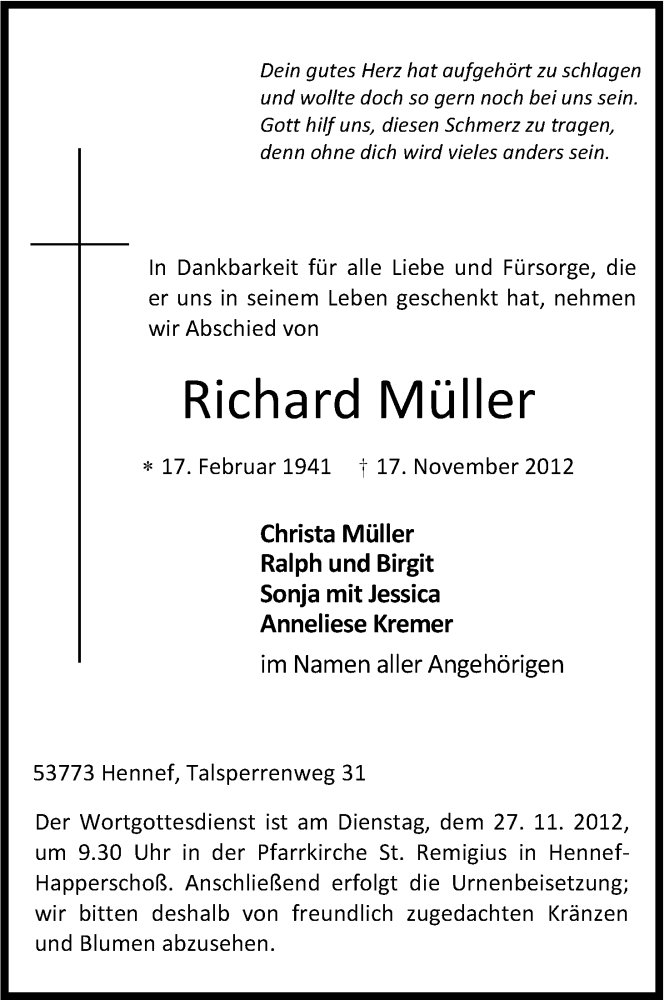 Dein gutes Herz hat aufgehört zu schlagen
und wollte doch so gern noch bei uns sein.
Gott hilf uns, diesen Schmerz zu tragen,
denn ohne dich wird vieles anders sein.

In Dankbarkeit für alle Liebe und Fürsorge, die er uns in seinem Leben geschenkt hat, nehmen wir Abschied von

Richard Müller

* 17. Februar 1941 † 17. November 2012

Christa Müller
Ralph und Birgit
Sonja mit Jessica
Anneliese Kremer

im Namen aller Angehörigen

53773 Hennef, Talsperrenweg 31

Der Wortgottesdienst ist am Dienstag, dem 27. 11. 2012, um 9.30 Uhr in der Pfarrkirche St. Remigius in Hennef-Happerschoß. Anschließend erfolgt die Urnenbeisetzung; wir bitten deshalb von freundlich zugedachten Kränzen und Blumen abzusehen.